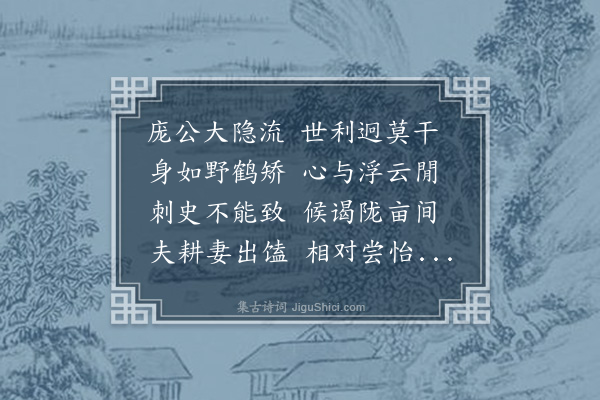 庞公大隐流　世利迥莫干
身如野鹤矫　心与浮云閒
刺史不能致　候谒陇亩间
夫耕妻出馌　相对尝怡...

集古诗词 JiguShici.com